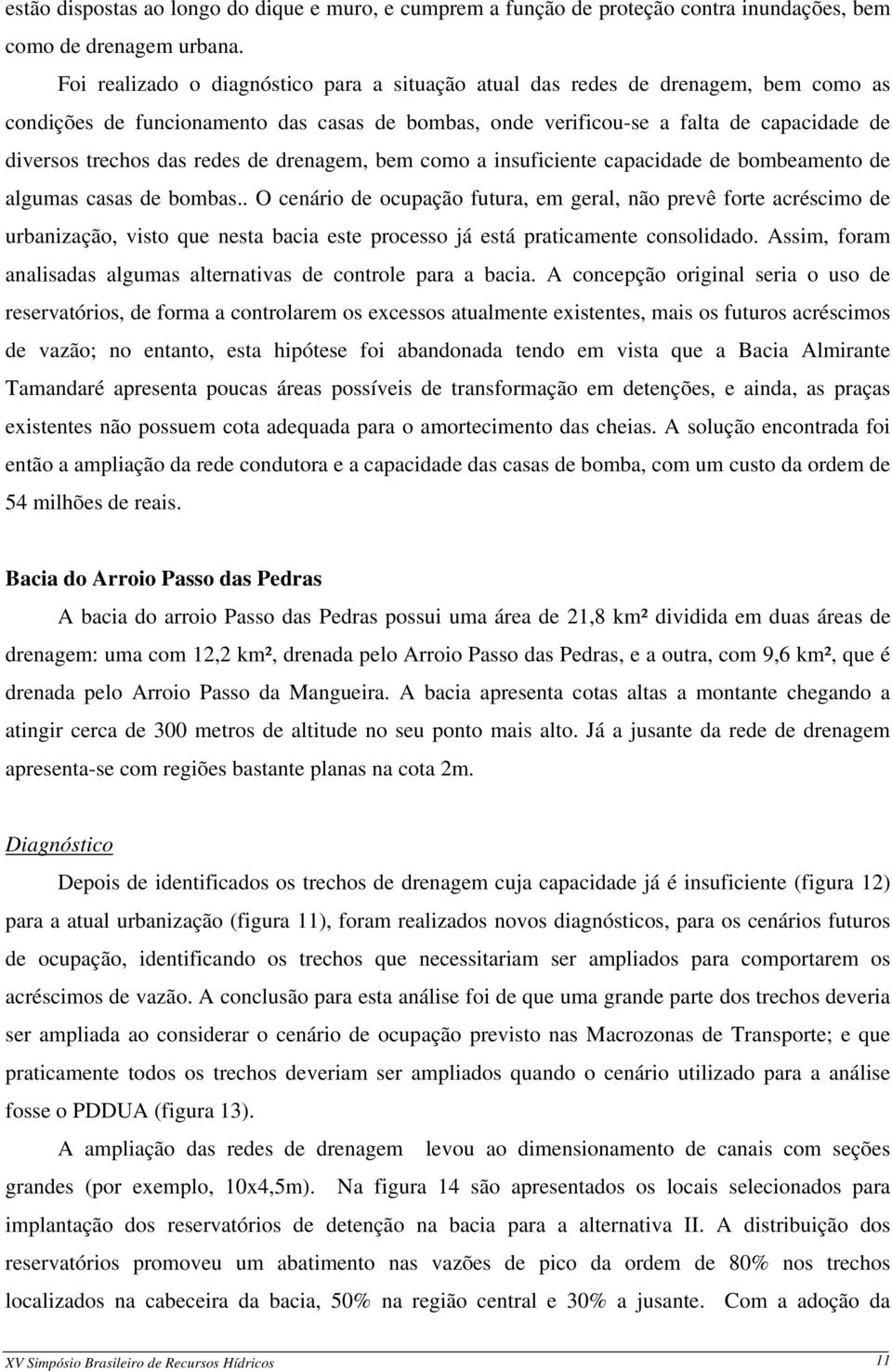 estão dispostas ao longo do dique e muro, e cumprem a função de proteção contra inundações, bem como de drenagem urbana.

Foi realizado o diagnóstico para a situação atual das redes de drenagem, bem como as condições de funcionamento das casas de bombas, onde verificou-se a falta de capacidade de diversos trechos das redes de drenagem, bem como a insuficiente capacidade de bombeamento de algumas casas de bombas.. O cenário de ocupação futura, em geral, não prevê forte acréscimo de urbanização, visto que nesta bacia este processo já está praticamente consolidado. Assim, foram analisadas algumas alternativas de controle para a bacia. A concepção original seria o uso de reservatórios, de forma a controlarem os excessos atualmente existentes, mais os futuros acréscimos de vazão; no entanto, esta hipótese foi abandonada tendo em vista que a Bacia Almirante Tamandaré apresenta poucas áreas possíveis de transformação em detenções, e ainda, as praças existentes não possuem cota adequada para o amortecimento das cheias. A solução encontrada foi então a ampliação da rede condutora e a capacidade das casas de bomba, com um custo da ordem de 54 milhões de reais.

Bacia do Arroio Passo das Pedras

A bacia do arroio Passo das Pedras possui uma área de 21,8 km² dividida em duas áreas de drenagem: uma com 12,2 km², drenada pelo Arroio Passo das Pedras, e a outra, com 9,6 km², que é drenada pelo Arroio Passo da Mangueira. A bacia apresenta cotas altas a montante chegando a atingir cerca de 300 metros de altitude no seu ponto mais alto. Já a jusante da rede de drenagem apresenta-se com regiões bastante planas na cota 2m.

Diagnóstico

Depois de identificados os trechos de drenagem cuja capacidade já é insuficiente (figura 12) para a atual urbanização (figura 11), foram realizados novos diagnósticos, para os cenários futuros de ocupação, identificando os trechos que necessitariam ser ampliados para comportarem os acréscimos de vazão. A conclusão para esta análise foi de que uma grande parte dos trechos deveria ser ampliada ao considerar o cenário de ocupação previsto nas Macrozonas de Transporte; e que praticamente todos os trechos deveriam ser ampliados quando o cenário utilizado para a análise fosse o PDDUA (figura 13).

A ampliação das redes de drenagem levou ao dimensionamento de canais com seções grandes (por exemplo, 10x4,5m). Na figura 14 são apresentados os locais selecionados para implantação dos reservatórios de detenção na bacia para a alternativa II. A distribuição dos reservatórios promoveu um abatimento nas vazões de pico da ordem de 80% nos trechos localizados na cabeceira da bacia, 50% na região central e 30% a jusante. Com a adoção da

XV Simpósio Brasileiro de Recursos Hídricos 11